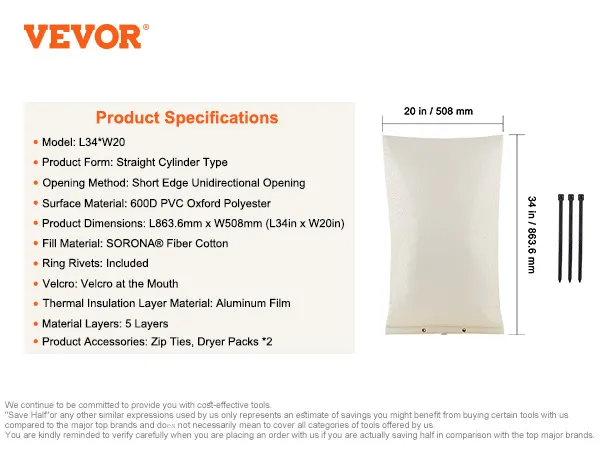 VEVOR®

Product Specifications

• Model: L34*W20
• Product Form: Straight Cylinder Type
• Opening Method: Short Edge Unidirectional Opening
• Surface Material: 600D PVC Oxford Polyester
• Product Dimensions: L863.6mm x W508mm (L34in x W20in)
• Fill Material: SORONA® Fiber Cotton
• Ring Rivets: Included
• Velcro: Velcro at the Mouth
• Thermal Insulation Layer Material: Aluminum Film
• Material Layers: 5 Layers
• Product Accessories: Zip Ties, Dryer Packs *2

20 in / 508 mm

34 in / 863.6 mm

We continue to be committed to provide you with cost-effective tools.
"Save Half"or any other similar expressions used by us only represents an estimate of savings you might benefit from buying certain tools with us compared to the major top brands and does not necessarily mean to cover all categories of tools offered by us.
You are kindly reminded to verify carefully when you are placing an order with us if you are actually saving half in comparison with the top major brands.